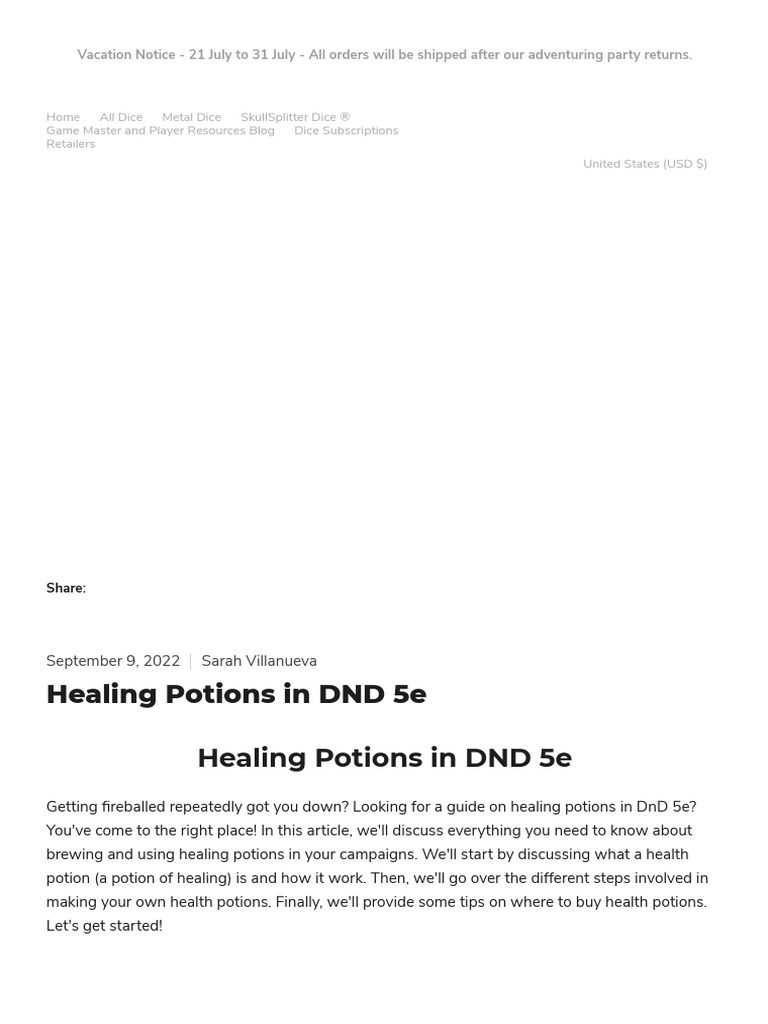 Vacation Notice - 21 July to 31 July - All orders will be shipped after our adventuring party returns.

Home All Dice Metal Dice SkullSplitter Dice ®
Game Master and Player Resources Blog Dice Subscriptions
Retailers

United States (USD $)

Share:

September 9, 2022 | Sarah Villanueva

Healing Potions in DND 5e

Healing Potions in DND 5e

Getting fireballed repeatedly got you down? Looking for a guide on healing potions in DnD 5e? You've come to the right place! In this article, we'll discuss everything you need to know about brewing and using healing potions in your campaigns. We'll start by discussing what a health potion (a potion of healing) is and how it work. Then, we'll go over the different steps involved in making your own health potions. Finally, we'll provide some tips on where to buy health potions. Let's get started!